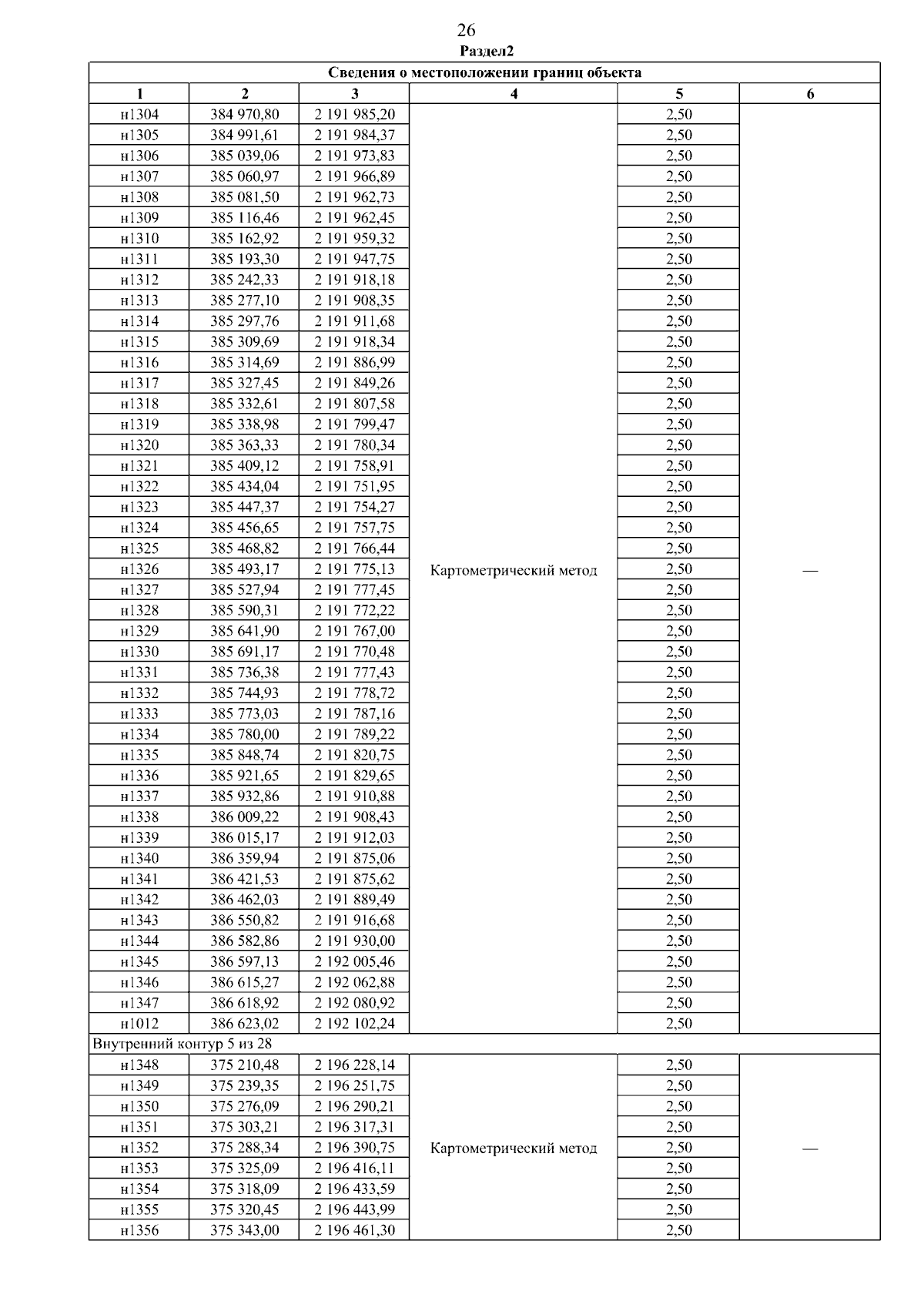 26

Раздел2

| Сведения о местоположении границ объекта | | | | | |
|---|---|---|---|---|---|
| 1 | 2 | 3 | 4 | 5 | 6 |
| н1304 | 384 970,80 | 2 191 985,20 | Картометрический метод | 2,50 | — |
| н1305 | 384 991,61 | 2 191 984,37 | | 2,50 | |
| н1306 | 385 039,06 | 2 191 973,83 | | 2,50 | |
| н1307 | 385 060,97 | 2 191 966,89 | | 2,50 | |
| н1308 | 385 081,50 | 2 191 962,73 | | 2,50 | |
| н1309 | 385 116,46 | 2 191 962,45 | | 2,50 | |
| н1310 | 385 162,92 | 2 191 959,32 | | 2,50 | |
| н1311 | 385 193,30 | 2 191 947,75 | | 2,50 | |
| н1312 | 385 242,33 | 2 191 918,18 | | 2,50 | |
| н1313 | 385 277,10 | 2 191 908,35 | | 2,50 | |
| н1314 | 385 297,76 | 2 191 911,68 | | 2,50 | |
| н1315 | 385 309,69 | 2 191 918,34 | | 2,50 | |
| н1316 | 385 314,69 | 2 191 886,99 | | 2,50 | |
| н1317 | 385 327,45 | 2 191 849,26 | | 2,50 | |
| н1318 | 385 332,61 | 2 191 807,58 | | 2,50 | |
| н1319 | 385 338,98 | 2 191 799,47 | | 2,50 | |
| н1320 | 385 363,33 | 2 191 780,34 | | 2,50 | |
| н1321 | 385 409,12 | 2 191 758,91 | | 2,50 | |
| н1322 | 385 434,04 | 2 191 751,95 | | 2,50 | |
| н1323 | 385 447,37 | 2 191 754,27 | | 2,50 | |
| н1324 | 385 456,65 | 2 191 757,75 | | 2,50 | |
| н1325 | 385 468,82 | 2 191 766,44 | | 2,50 | |
| н1326 | 385 493,17 | 2 191 775,13 | | 2,50 | |
| н1327 | 385 527,94 | 2 191 777,45 | | 2,50 | |
| н1328 | 385 590,31 | 2 191 772,22 | | 2,50 | |
| н1329 | 385 641,90 | 2 191 767,00 | | 2,50 | |
| н1330 | 385 691,17 | 2 191 770,48 | | 2,50 | |
| н1331 | 385 736,38 | 2 191 777,43 | | 2,50 | |
| н1332 | 385 744,93 | 2 191 778,72 | | 2,50 | |
| н1333 | 385 773,03 | 2 191 787,16 | | 2,50 | |
| н1334 | 385 780,00 | 2 191 789,22 | | 2,50 | |
| н1335 | 385 848,74 | 2 191 820,75 | | 2,50 | |
| н1336 | 385 921,65 | 2 191 829,65 | | 2,50 | |
| н1337 | 385 932,86 | 2 191 910,88 | | 2,50 | |
| н1338 | 386 009,22 | 2 191 908,43 | | 2,50 | |
| н1339 | 386 015,17 | 2 191 912,03 | | 2,50 | |
| н1340 | 386 359,94 | 2 191 875,06 | | 2,50 | |
| н1341 | 386 421,53 | 2 191 875,62 | | 2,50 | |
| н1342 | 386 462,03 | 2 191 889,49 | | 2,50 | |
| н1343 | 386 550,82 | 2 191 916,68 | | 2,50 | |
| н1344 | 386 582,86 | 2 191 930,00 | | 2,50 | |
| н1345 | 386 597,13 | 2 192 005,46 | | 2,50 | |
| н1346 | 386 615,27 | 2 192 062,88 | | 2,50 | |
| н1347 | 386 618,92 | 2 192 080,92 | | 2,50 | |
| н1012 | 386 623,02 | 2 192 102,24 | | 2,50 | |
| Внутренний контур 5 из 28 | | | | | |
| н1348 | 375 210,48 | 2 196 228,14 | Картометрический метод | 2,50 | — |
| н1349 | 375 239,35 | 2 196 251,75 | | 2,50 | |
| н1350 | 375 276,09 | 2 196 290,21 | | 2,50 | |
| н1351 | 375 303,21 | 2 196 317,31 | | 2,50 | |
| н1352 | 375 288,34 | 2 196 390,75 | | 2,50 | |
| н1353 | 375 325,09 | 2 196 416,11 | | 2,50 | |
| н1354 | 375 318,09 | 2 196 433,59 | | 2,50 | |
| н1355 | 375 320,45 | 2 196 443,99 | | 2,50 | |
| н1356 | 375 343,00 | 2 196 461,30 | | 2,50 | |